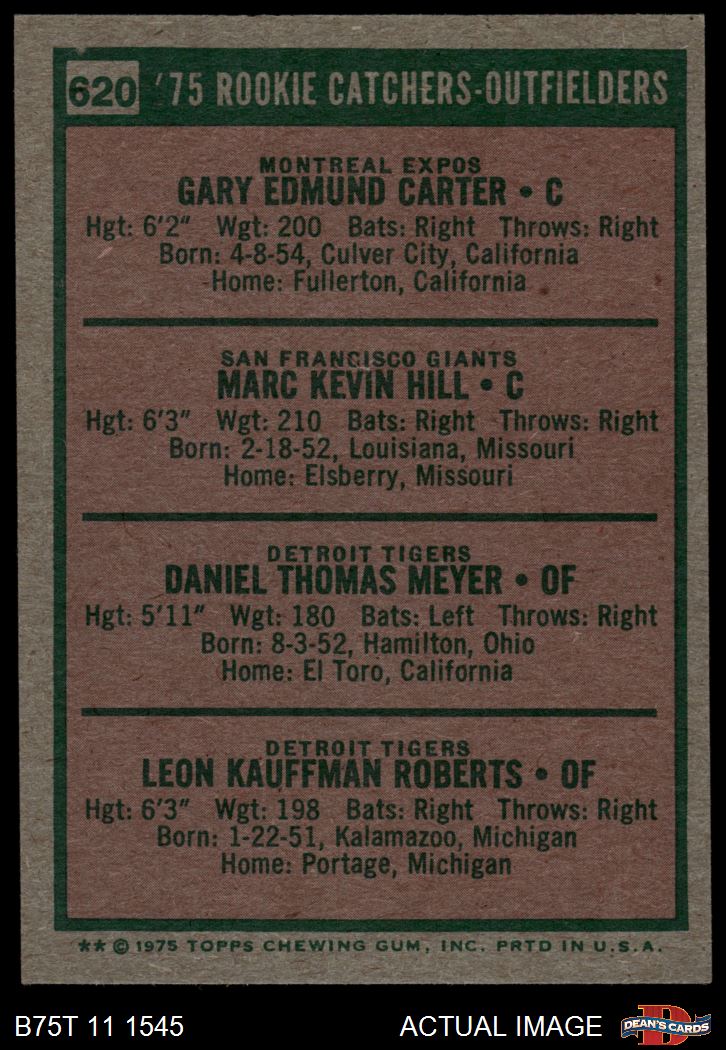 620 '75 ROOKIE CATCHERS-OUTFIELDERS

MONTREAL EXPOS
GARY EDMUND CARTER • C
Hgt: 6'2" Wgt: 200 Bats: Right Throws: Right
Born: 4-8-54, Culver City, California
Home: Fullerton, California

SAN FRANCISCO GIANTS
MARC KEVIN HILL • C
Hgt: 6'3" Wgt: 210 Bats: Right Throws: Right
Born: 2-18-52, Louisiana, Missouri
Home: Elsberry, Missouri

DETROIT TIGERS
DANIEL THOMAS MEYER • OF
Hgt: 5'11" Wgt: 180 Bats: Left Throws: Right
Born: 8-3-52, Hamilton, Ohio
Home: El Toro, California

DETROIT TIGERS
LEON KAUFFMAN ROBERTS • OF
Hgt: 6'3" Wgt: 198 Bats: Right Throws: Right
Born: 1-22-51, Kalamazoo, Michigan
Home: Portage, Michigan

** © 1975 TOPPS CHEWING GUM, INC. PRTD IN U.S.A.

B75T 11 1545

ACTUAL IMAGE

DEAN'S CARDS